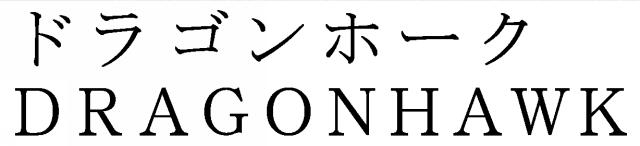 ドラゴンホーク
DRAGONHAWK